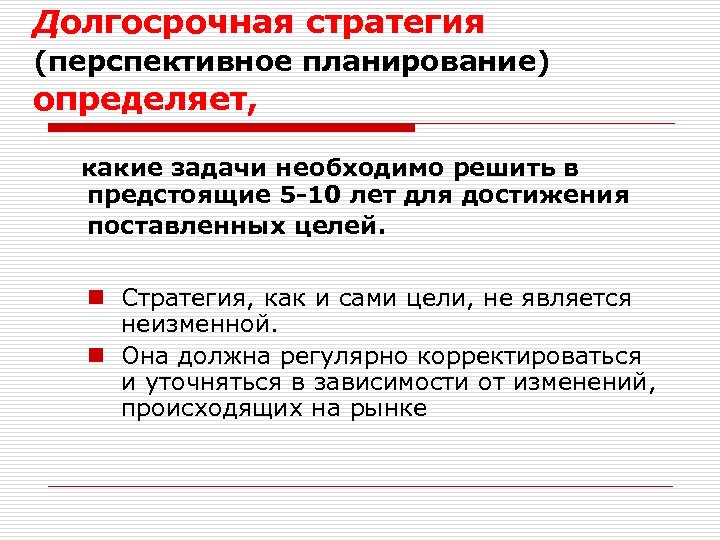 Долгосрочная стратегия (перспективное планирование) определяет,

какие задачи необходимо решить в предстоящие 5-10 лет для достижения поставленных целей.

Стратегия, как и сами цели, не является неизменной.

Она должна регулярно корректироваться и уточняться в зависимости от изменений, происходящих на рынке